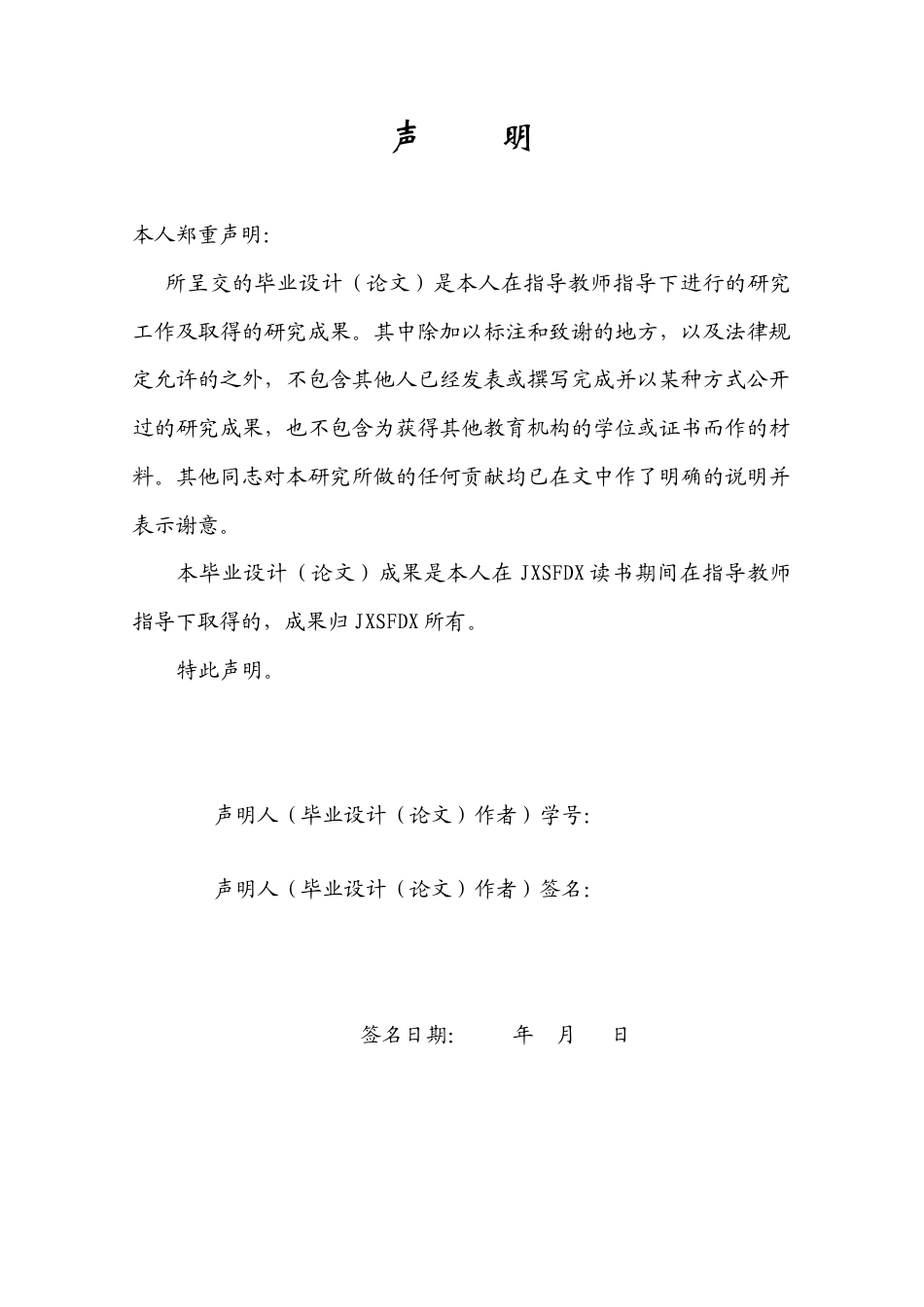 声 明

本人郑重声明：

所呈交的毕业设计（论文）是本人在指导教师指导下进行的研究工作及取得的研究成果。其中除加以标注和致谢的地方，以及法律规定允许的之外，不包含其他人已经发表或撰写完成并以某种方式公开过的研究成果，也不包含为获得其他教育机构的学位或证书而作的材料。其他同志对本研究所做的任何贡献均已在文中作了明确的说明并表示谢意。

本毕业设计（论文）成果是本人在JXSFDX读书期间在指导教师指导下取得的，成果归JXSFDX所有。

特此声明。

声明人（毕业设计（论文）作者）学号：

声明人（毕业设计（论文）作者）签名：

签名日期： 年 月 日